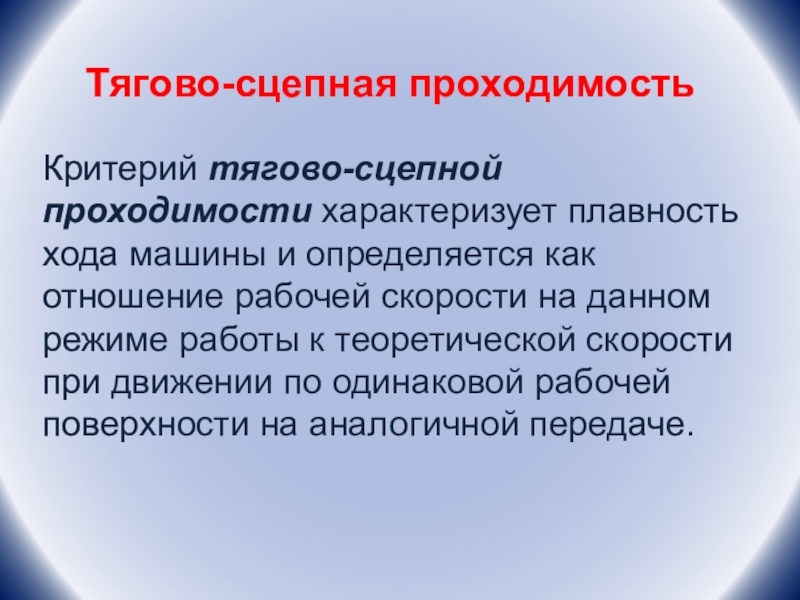 Тягово-сцепная проходимость

Критерий тягово-сцепной проходимости характеризует плавность хода машины и определяется как отношение рабочей скорости на данном режиме работы к теоретической скорости при движении по одинаковой рабочей поверхности на аналогичной передаче.